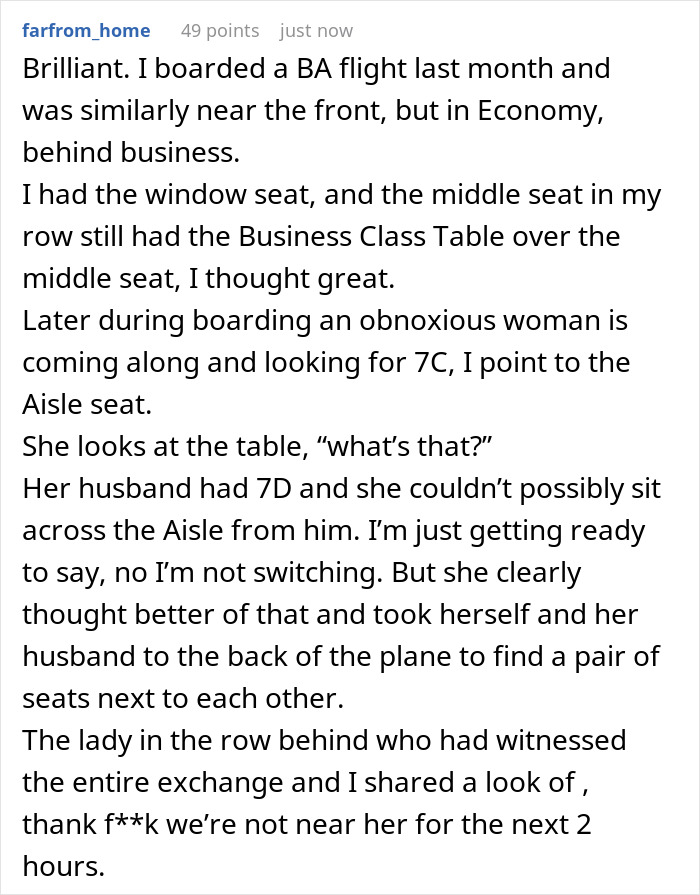 farfrom_home 49 points just now

Brilliant. I boarded a BA flight last month and was similarly near the front, but in Economy, behind business.
I had the window seat, and the middle seat in my row still had the Business Class Table over the middle seat, I thought great.
Later during boarding an obnoxious woman is coming along and looking for 7C, I point to the Aisle seat.
She looks at the table, “what’s that?”
Her husband had 7D and she couldn’t possibly sit across the Aisle from him. I’m just getting ready to say, no I’m not switching. But she clearly thought better of that and took herself and her husband to the back of the plane to find a pair of seats next to each other.
The lady in the row behind who had witnessed the entire exchange and I shared a look of , thank f**k we’re not near her for the next 2 hours.